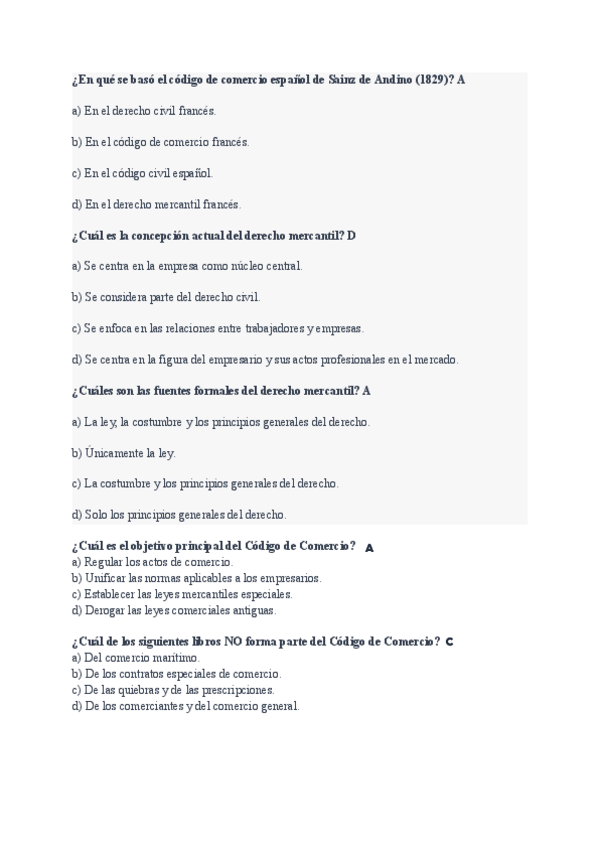 ¿En qué se basó el código de comercio español de Sainz de Andino (1829)? A

a) En el derecho civil francés.

b) En el código de comercio francés.

c) En el código civil español.

d) En el derecho mercantil francés.

¿Cuál es la concepción actual del derecho mercantil? D

a) Se centra en la empresa como núcleo central.

b) Se considera parte del derecho civil.

c) Se enfoca en las relaciones entre trabajadores y empresas.

d) Se centra en la figura del empresario y sus actos profesionales en el mercado.

¿Cuáles son las fuentes formales del derecho mercantil? A

a) La ley, la costumbre y los principios generales del derecho.

b) Únicamente la ley.

c) La costumbre y los principios generales del derecho.

d) Solo los principios generales del derecho.

¿Cuál es el objetivo principal del Código de Comercio? A
a) Regular los actos de comercio.
b) Unificar las normas aplicables a los empresarios.
c) Establecer las leyes mercantiles especiales.
d) Derogar las leyes comerciales antiguas.

¿Cuál de los siguientes libros NO forma parte del Código de Comercio? C
a) Del comercio marítimo.
b) De los contratos especiales de comercio.
c) De las quiebras y de las prescripciones.
d) De los comerciantes y del comercio general.